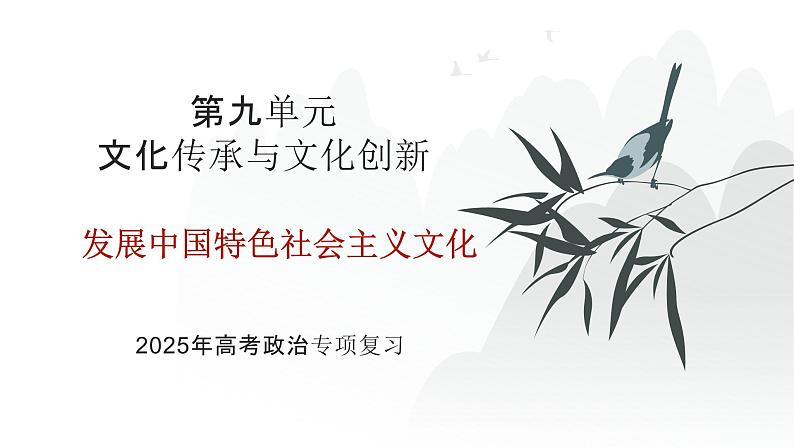 第九单元
文化传承与文化创新

发展中国特色社会主义文化

2025年高考政治专项复习